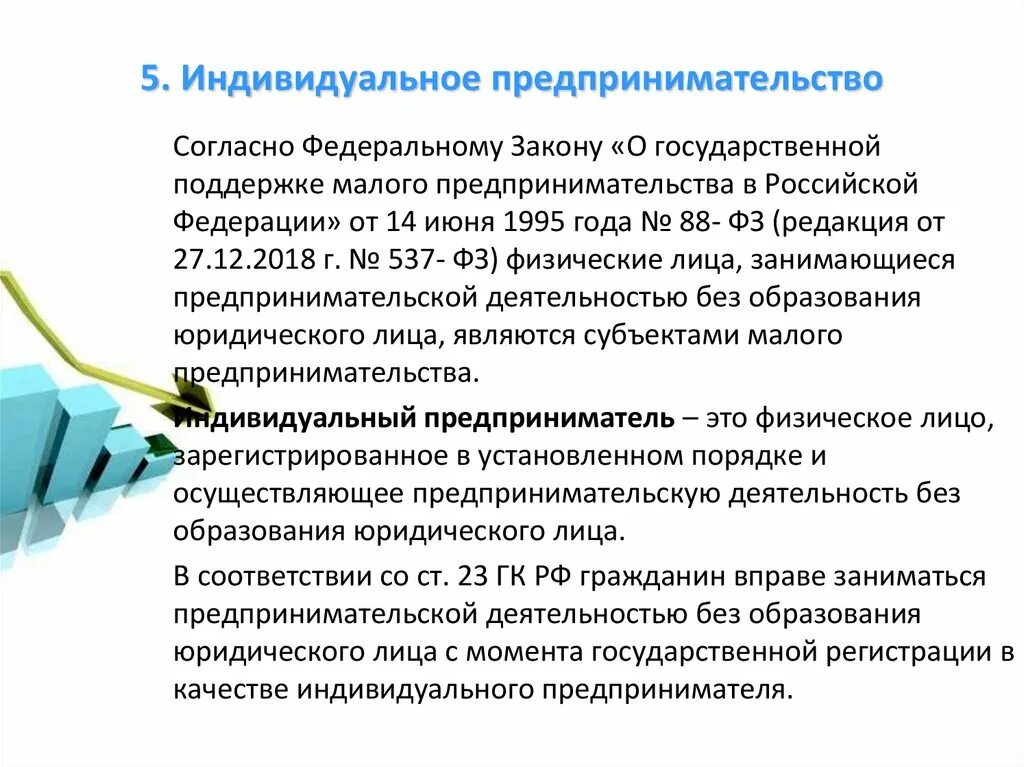 5. Индивидуальное предпринимательство

Согласно Федеральному Закону «О государственной поддержке малого предпринимательства в Российской Федерации» от 14 июня 1995 года № 88- ФЗ (редакция от 27.12.2018 г. № 537- ФЗ) физические лица, занимающиеся предпринимательской деятельностью без образования юридического лица, являются субъектами малого предпринимательства.

Индивидуальный предприниматель – это физическое лицо, зарегистрированное в установленном порядке и осуществляющее предпринимательскую деятельность без образования юридического лица.

В соответствии со ст. 23 ГК РФ гражданин вправе заниматься предпринимательской деятельностью без образования юридического лица с момента государственной регистрации в качестве индивидуального предпринимателя.